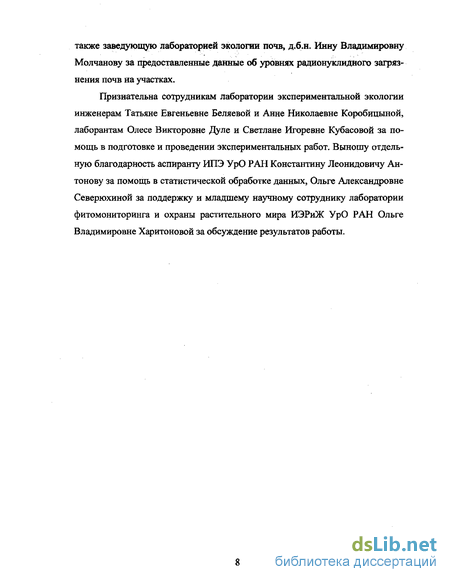 также заведующую лабораторией экологии почв, д.б.н. Инну Владимировну Молчанову за предоставленные данные об уровнях радионуклидного загрязнения почв на участках.

Признательна сотрудникам лаборатории экспериментальной экологии инженерам Татьяне Евгеньевне Беляевой и Анне Николаевне Коробицыной, лаборантам Олесе Викторовне Дуле и Светлане Игоревне Кубасовой за помощь в подготовке и проведении экспериментальных работ. Выношу отдельную благодарность аспиранту ИПЭ УрО РАН Константину Леонидовичу Антонову за помощь в статистической обработке данных, Ольге Александровне Северюхиной за поддержку и младшему научному сотруднику лаборатории фитомониторинга и охраны растительного мира ИЭРиЖ УрО РАН Ольге Владимировне Харитоновой за обсуждение результатов работы.

8

dsLib.net
библиотека диссертаций